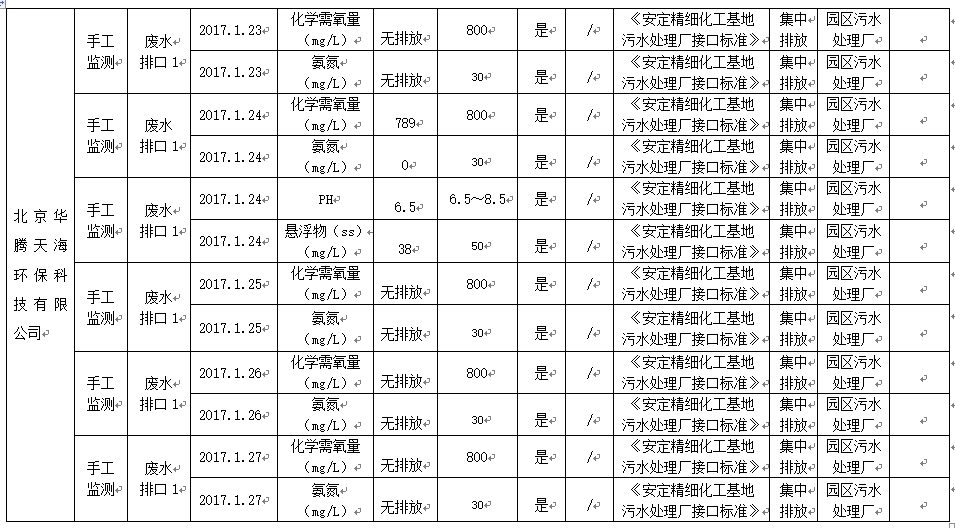 | 北京华腾天海环保科技有限公司 | 手工监测 | 废水排口 1 | 2017.1.23 | 化学需氧量（mg/L） | 无排放 | 800 | 是 | / | 《安定精细化工基地污水处理厂接口标准》 | 集中排放 | 园区污水处理厂 |  |
|---|---|---|---|---|---|---|---|---|---|---|---|---|
|  |  |  | 2017.1.23 | 氨氮（mg/L） | 无排放 | 30 | 是 | / | 《安定精细化工基地污水处理厂接口标准》 | 集中排放 | 园区污水处理厂 |  |
|  | 手工监测 | 废水排口 1 | 2017.1.24 | 化学需氧量（mg/L） | 789 | 800 | 是 | / | 《安定精细化工基地污水处理厂接口标准》 | 集中排放 | 园区污水处理厂 |  |
|  |  |  | 2017.1.24 | 氨氮（mg/L） | 0 | 30 | 是 | / | 《安定精细化工基地污水处理厂接口标准》 | 集中排放 | 园区污水处理厂 |  |
|  | 手工监测 | 废水排口 1 | 2017.1.24 | PH | 6.5 | 6.5～8.5 | 是 | / | 《安定精细化工基地污水处理厂接口标准》 | 集中排放 | 园区污水处理厂 |  |
|  |  |  | 2017.1.24 | 悬浮物（ss）（mg/L） | 38 | 50 | 是 | / | 《安定精细化工基地污水处理厂接口标准》 | 集中排放 | 园区污水处理厂 |  |
|  | 手工监测 | 废水排口 1 | 2017.1.25 | 化学需氧量（mg/L） | 无排放 | 800 | 是 | / | 《安定精细化工基地污水处理厂接口标准》 | 集中排放 | 园区污水处理厂 |  |
|  |  |  | 2017.1.25 | 氨氮（mg/L） | 无排放 | 30 | 是 | / | 《安定精细化工基地污水处理厂接口标准》 | 集中排放 | 园区污水处理厂 |  |
|  | 手工监测 | 废水排口 1 | 2017.1.26 | 化学需氧量（mg/L） | 无排放 | 800 | 是 | / | 《安定精细化工基地污水处理厂接口标准》 | 集中排放 | 园区污水处理厂 |  |
|  |  |  | 2017.1.26 | 氨氮（mg/L） | 无排放 | 30 | 是 | / | 《安定精细化工基地污水处理厂接口标准》 | 集中排放 | 园区污水处理厂 |  |
|  | 手工监测 | 废水排口 1 | 2017.1.27 | 化学需氧量（mg/L） | 无排放 | 800 | 是 | / | 《安定精细化工基地污水处理厂接口标准》 | 集中排放 | 园区污水处理厂 |  |
|  |  |  | 2017.1.27 | 氨氮（mg/L） | 无排放 | 30 | 是 | / | 《安定精细化工基地污水处理厂接口标准》 | 集中排放 | 园区污水处理厂 |  |